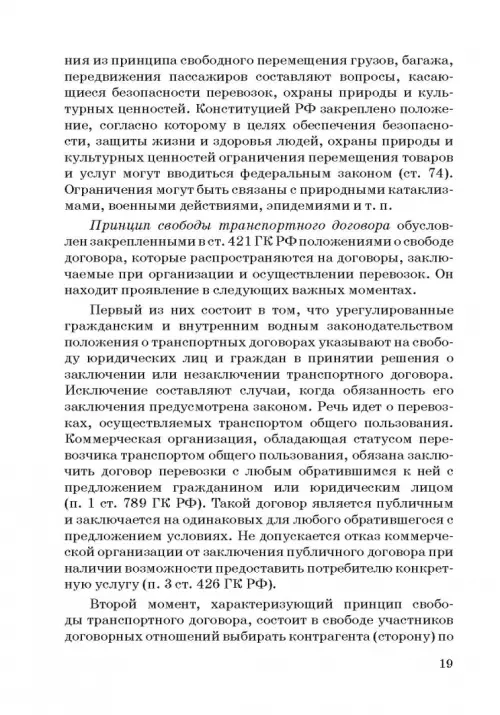 ния из принципа свободного перемещения грузов, багажа, передвижения пассажиров составляют вопросы, касающиеся безопасности перевозок, охраны природы и культурных ценностей. Конституцией РФ закреплено положение, согласно которому в целях обеспечения безопасности, защиты жизни и здоровья людей, охраны природы и культурных ценностей ограничения перемещения товаров и услуг могут вводиться федеральным законом (ст. 74). Ограничения могут быть связаны с природными катаклизмами, военными действиями, эпидемиями и т. п.

Принцип свободы транспортного договора обусловлен закрепленными в ст. 421 ГК РФ положениями о свободе договора, которые распространяются на договоры, заключаемые при организации и осуществлении перевозок. Он находит проявление в следующих важных моментах.

Первый из них состоит в том, что урегулированные гражданским и внутренним водным законодательством положения о транспортных договорах указывают на свободу юридических лиц и граждан в принятии решения о заключении или незаключении транспортного договора. Исключение составляют случаи, когда обязанность его заключения предусмотрена законом. Речь идет о перевозках, осуществляемых транспортом общего пользования. Коммерческая организация, обладающая статусом перевозчика транспортом общего пользования, обязана заключить договор перевозки с любым обратившимся к ней с предложением гражданином или юридическим лицом (п. 1 ст. 789 ГК РФ). Такой договор является публичным и заключается на одинаковых для любого обратившегося с предложением условиях. Не допускается отказ коммерческой организации от заключения публичного договора при наличии возможности предоставить потребителю конкретную услугу (п. 3 ст. 426 ГК РФ).

Второй момент, характеризующий принцип свободы транспортного договора, состоит в свободе участников договорных отношений выбирать контрагента (сторону) по

19